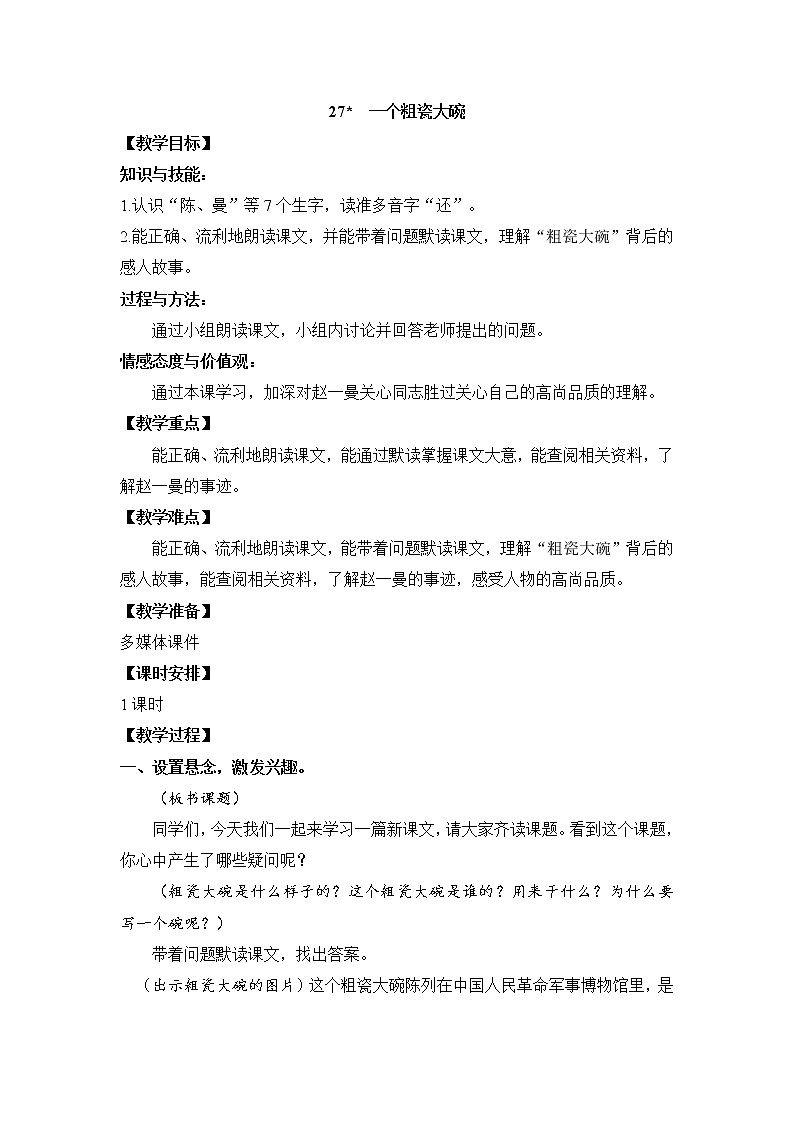 27* 一个粗瓷大碗

【教学目标】

知识与技能：

1.认识“陈、曼”等7个生字，读准多音字“还”。

2.能正确、流利地朗读课文，并能带着问题默读课文，理解“粗瓷大碗”背后的感人故事。

过程与方法：

通过小组朗读课文，小组内讨论并回答老师提出的问题。

情感态度与价值观：

通过本课学习，加深对赵一曼关心同志胜过关心自己的高尚品质的理解。

【教学重点】

能正确、流利地朗读课文，能通过默读掌握课文大意，能查阅相关资料，了解赵一曼的事迹。

【教学难点】

能正确、流利地朗读课文，能带着问题默读课文，理解“粗瓷大碗”背后的感人故事，能查阅相关资料，了解赵一曼的事迹，感受人物的高尚品质。

【教学准备】

多媒体课件

【课时安排】

1课时

【教学过程】

一、设置悬念，激发兴趣。

（板书课题）

同学们，今天我们一起来学习一篇新课文，请大家齐读课题。看到这个课题，你心中产生了哪些疑问呢？

（粗瓷大碗是什么样子的？这个粗瓷大碗是谁的？用来干什么？为什么要写一个碗呢？）

带着问题默读课文，找出答案。

（出示粗瓷大碗的图片）这个粗瓷大碗陈列在中国人民革命军事博物馆里，是